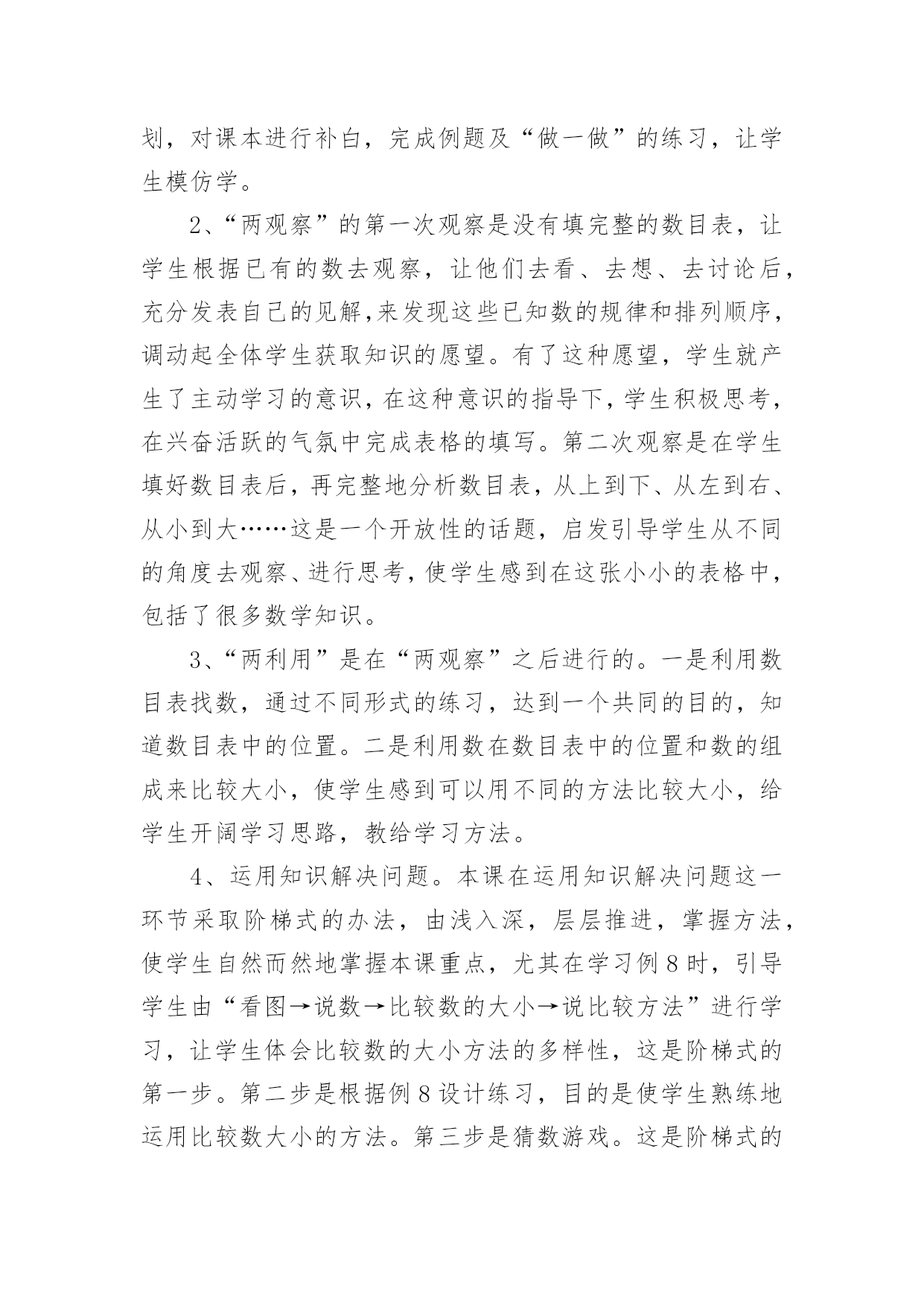 划，对课本进行补白，完成例题及“做一做”的练习，让学生模仿学。

2、“两观察”的第一次观察是没有填完整的数目表，让学生根据已有的数去观察，让他们去看、去想、去讨论后，充分发表自己的见解,来发现这些已知数的规律和排列顺序，调动起全体学生获取知识的愿望。有了这种愿望，学生就产生了主动学习的意识，在这种意识的指导下，学生积极思考，在兴奋活跃的气氛中完成表格的填写。第二次观察是在学生填好数目表后，再完整地分析数目表，从上到下、从左到右、从小到大……这是一个开放性的话题，启发引导学生从不同的角度去观察、进行思考，使学生感到在这张小小的表格中，包括了很多数学知识。

3、“两利用”是在“两观察”之后进行的。一是利用数目表找数，通过不同形式的练习，达到一个共同的目的，知道数目表中的位置。二是利用数在数目表中的位置和数的组成来比较大小，使学生感到可以用不同的方法比较大小，给学生开阔学习思路，教给学习方法。

4、运用知识解决问题。本课在运用知识解决问题这一环节采取阶梯式的办法，由浅入深，层层推进，掌握方法，使学生自然而然地掌握本课重点，尤其在学习例8时，引导学生由“看图→说数→比较数的大小→说比较方法”进行学习，让学生体会比较数的大小方法的多样性，这是阶梯式的第一步。第二步是根据例8设计练习，目的是使学生熟练地运用比较数大小的方法。第三步是猜数游戏。这是阶梯式的